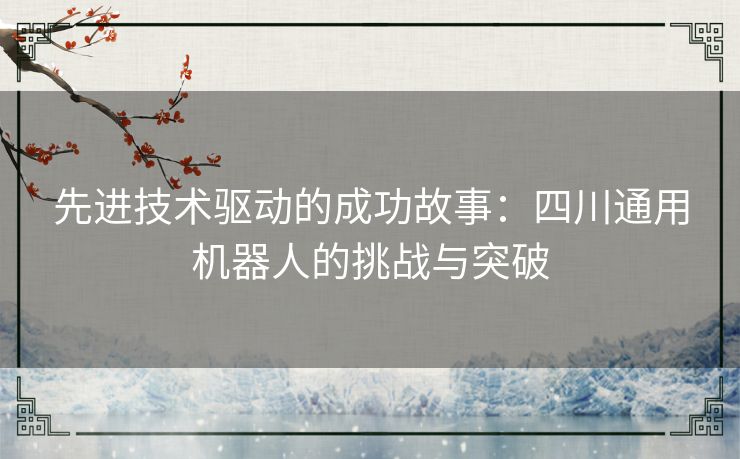 先进技术驱动的成功故事：四川通用机器人的挑战与突破